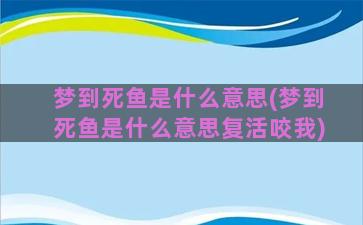 梦到死鱼是什么意思(梦到死鱼是什么意思复活咬我)